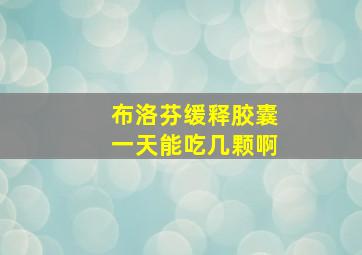 布洛芬缓释胶囊
一天能吃几颗啊